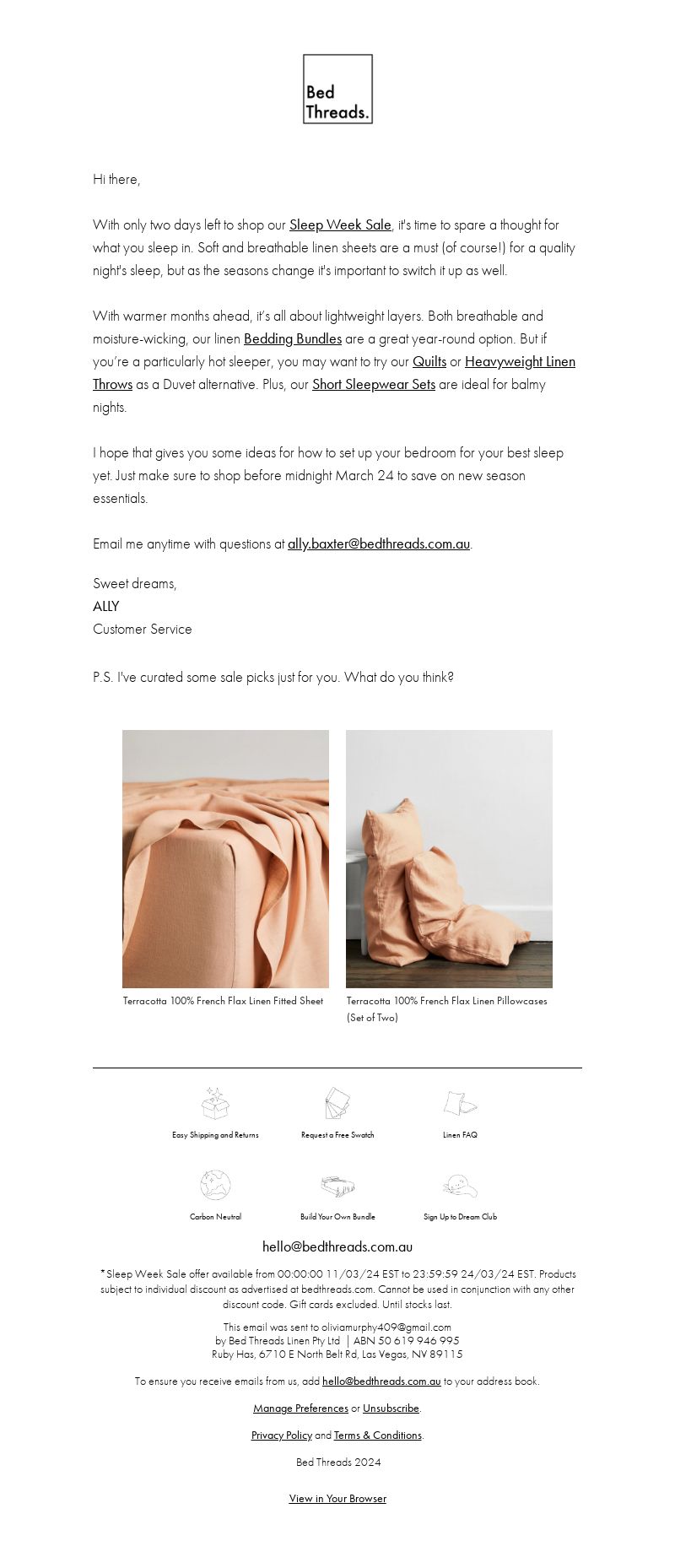 Bed Threads.

Hi there,

With only two days left to shop our Sleep Week Sale, it's time to spare a thought for what you sleep in. Soft and breathable linen sheets are a must (of course!) for a quality night's sleep, but as the seasons change it's important to switch it up as well.

With warmer months ahead, it's all about lightweight layers. Both breathable and moisture-wicking, our linen Bedding Bundles are a great year-round option. But if you're a particularly hot sleeper, you may want to try our Quilts or Heavyweight Linen Throws as a Duvet alternative. Plus, our Short Sleepwear Sets are ideal for balmy nights.

I hope that gives you some ideas for how to set up your bedroom for your best sleep yet. Just make sure to shop before midnight March 24 to save on new season essentials.

Email me anytime with questions at ally.baxter@bedthreads.com.au.

Sweet dreams,
ALLY
Customer Service

P.S. I've curated some sale picks just for you. What do you think?

Terracotta 100% French Flax Linen Fitted Sheet

Terracotta 100% French Flax Linen Pillowcases (Set of Two)

Easy Shipping and Returns

Request a Free Swatch

Linen FAQ

Carbon Neutral

Build Your Own Bundle

Sign Up to Dream Club

hello@bedthreads.com.au

*Sleep Week Sale offer available from 00:00:00 11/03/24 EST to 23:59:59 24/03/24 EST. Products subject to individual discount as advertised at bedthreads.com. Cannot be used in conjunction with any other discount code. Gift cards excluded. Until stocks last.

This email was sent to oliviamurphy409@gmail.com
by Bed Threads Linen Pty Ltd | ABN 50 619 946 995
Ruby Has, 6710 E North Belt Rd, Las Vegas, NV 89115

To ensure you receive emails from us, add hello@bedthreads.com.au to your address book.

Manage Preferences or Unsubscribe.

Privacy Policy and Terms & Conditions.

Bed Threads 2024

View in Your Browser